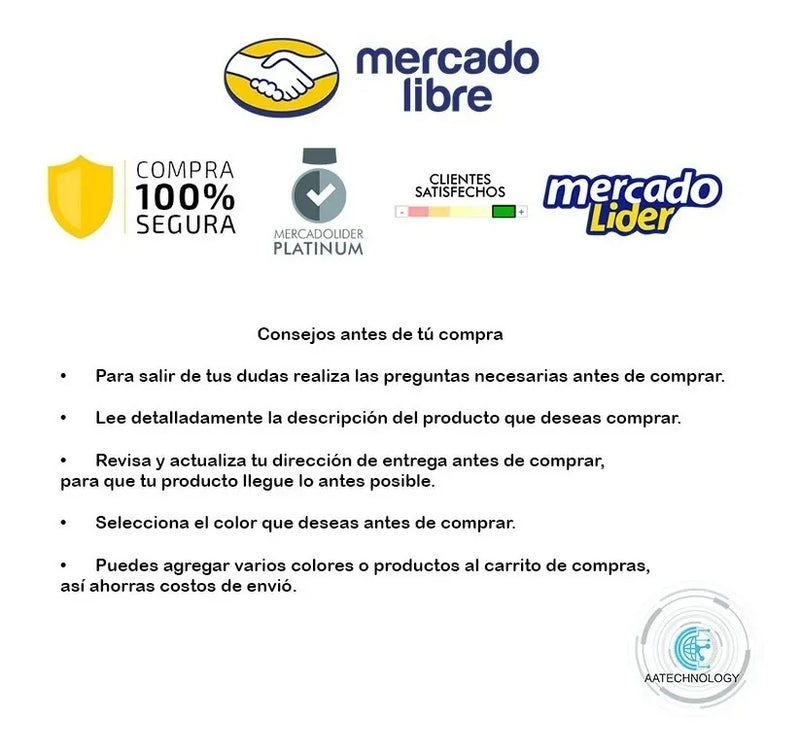 mercado libre

COMPRA
100%
SEGURA

MERCADOLIDER
PLATINUM

CLIENTES
SATISFECHOS
-
+

mercado
Lider

Consejos antes de tú compra

• Para salir de tus dudas realiza las preguntas necesarias antes de comprar.

• Lee detalladamente la descripción del producto que deseas comprar.

• Revisa y actualiza tu dirección de entrega antes de comprar, para que tu producto llegue lo antes posible.

• Selecciona el color que deseas antes de comprar.

• Puedes agregar varios colores o productos al carrito de compras, así ahorras costos de envió.

AATECHNOLOGY